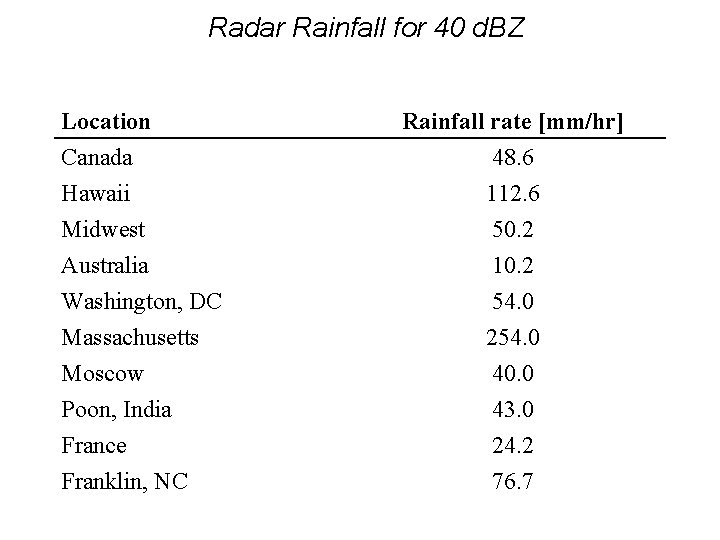 Radar Rainfall for 40 dBZ

| Location | Rainfall rate [mm/hr] |
|---|---|
| Canada | 48.6 |
| Hawaii | 112.6 |
| Midwest | 50.2 |
| Australia | 10.2 |
| Washington, DC | 54.0 |
| Massachusetts | 254.0 |
| Moscow | 40.0 |
| Poon, India | 43.0 |
| France | 24.2 |
| Franklin, NC | 76.7 |